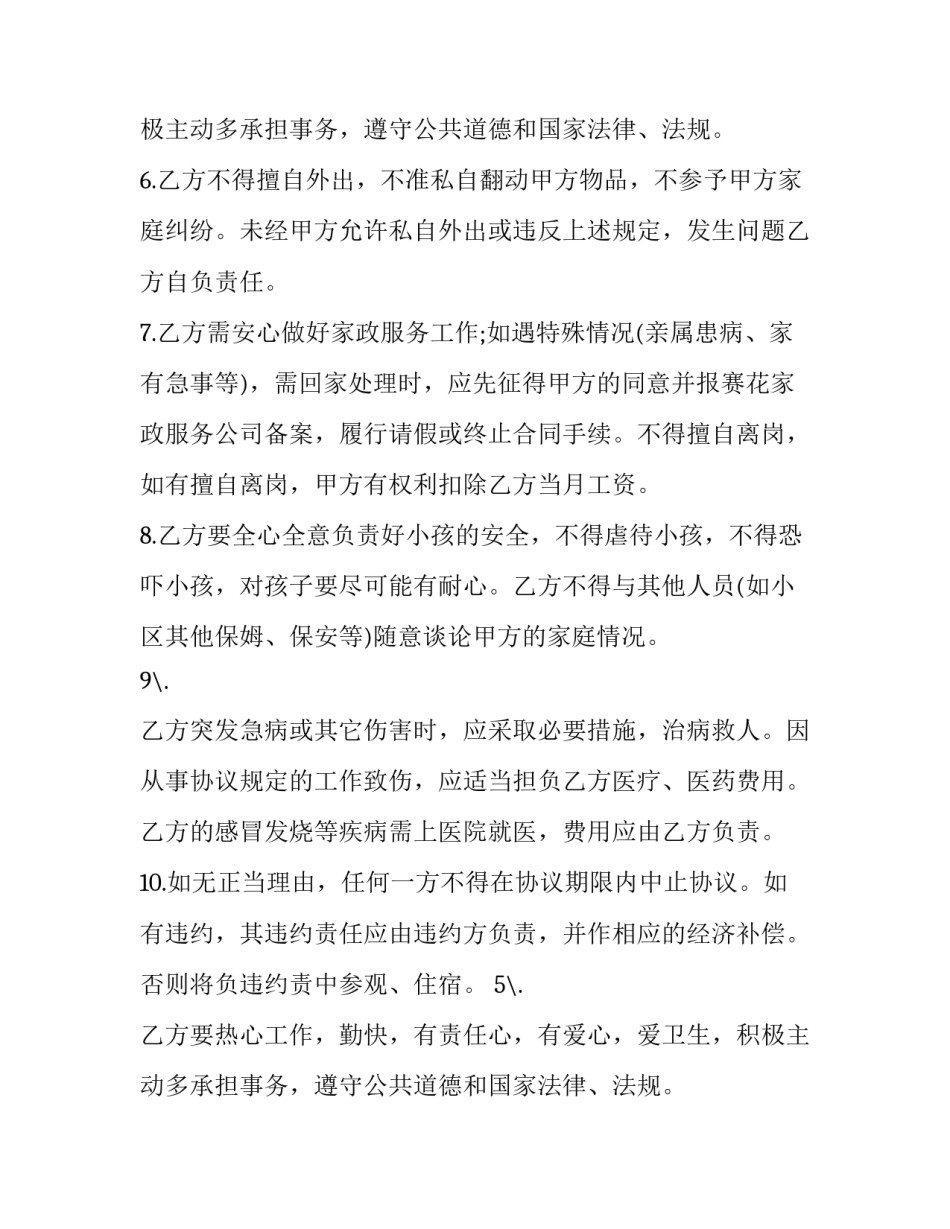 极主动多承担事务，遵守公共道德和国家法律、法规。

6.乙方不得擅自外出，不准私自翻动甲方物品，不参予甲方家庭纠纷。未经甲方允许私自外出或违反上述规定，发生问题乙方自负责任。

7.乙方需安心做好家政服务工作;如遇特殊情况(亲属患病、家有急事等)，需回家处理时，应先征得甲方的同意并报赛花家政服务公司备案，履行请假或终止合同手续。不得擅自离岗，如有擅自离岗，甲方有权利扣除乙方当月工资。

8.乙方要全心全意负责好小孩的安全，不得虐待小孩，不得恐吓小孩，对孩子要尽可能有耐心。乙方不得与其他人员(如小区其他保姆、保安等)随意谈论甲方的家庭情况。

9\.

乙方突发急病或其它伤害时，应采取必要措施，治病救人。因从事协议规定的工作致伤，应适当担负乙方医疗、医药费用。乙方的感冒发烧等疾病需上医院就医，费用应由乙方负责。

10.如无正当理由，任何一方不得在协议期限内中止协议。如有违约，其违约责任应由违约方负责，并作相应的经济补偿。否则将负违约责中参观、住宿。 5\.

乙方要热心工作，勤快，有责任心，有爱心，爱卫生，积极主动多承担事务，遵守公共道德和国家法律、法规。